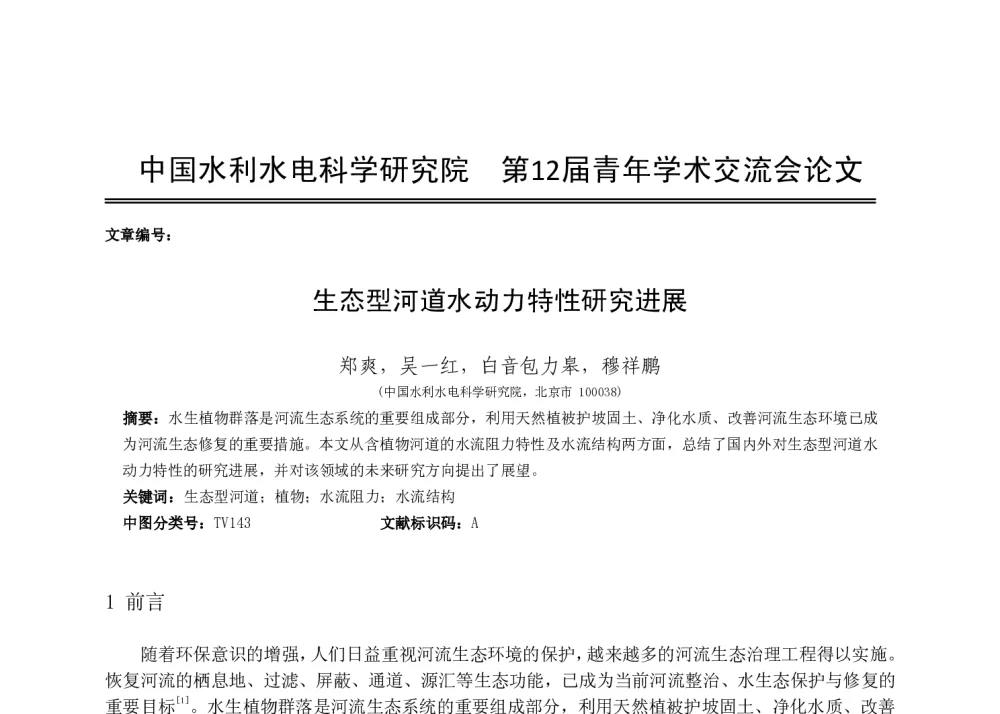 中国水利水电科学研究院　第12届青年学术交流会论文

文章编号：

生态型河道水动力特性研究进展

郑爽，吴一红，白音包力皋，穆祥鹏

（中国水利水电科学研究院，北京市 100038）

摘要：水生植物群落是河流生态系统的重要组成部分，利用天然植被护坡固土、净化水质、改善河流生态环境已成为河流生态修复的重要措施。本文从含植物河道的水流阻力特性及水流结构两方面，总结了国内外对生态型河道水动力特性的研究进展，并对该领域的未来研究方向提出了展望。

关键词：生态型河道；植物；水流阻力；水流结构

中图分类号：TV143　　文献标识码：A

1 前言

随着环保意识的增强，人们日益重视河流生态环境的保护，越来越多的河流生态治理工程得以实施。恢复河流的栖息地、过滤、屏蔽、通道、源汇等生态功能，已成为当前河流整治、水生态保护与修复的重要目标$^{[1]}$。水生植物群落是河流生态系统的重要组成部分，利用天然植被护坡固土、净化水质、改善